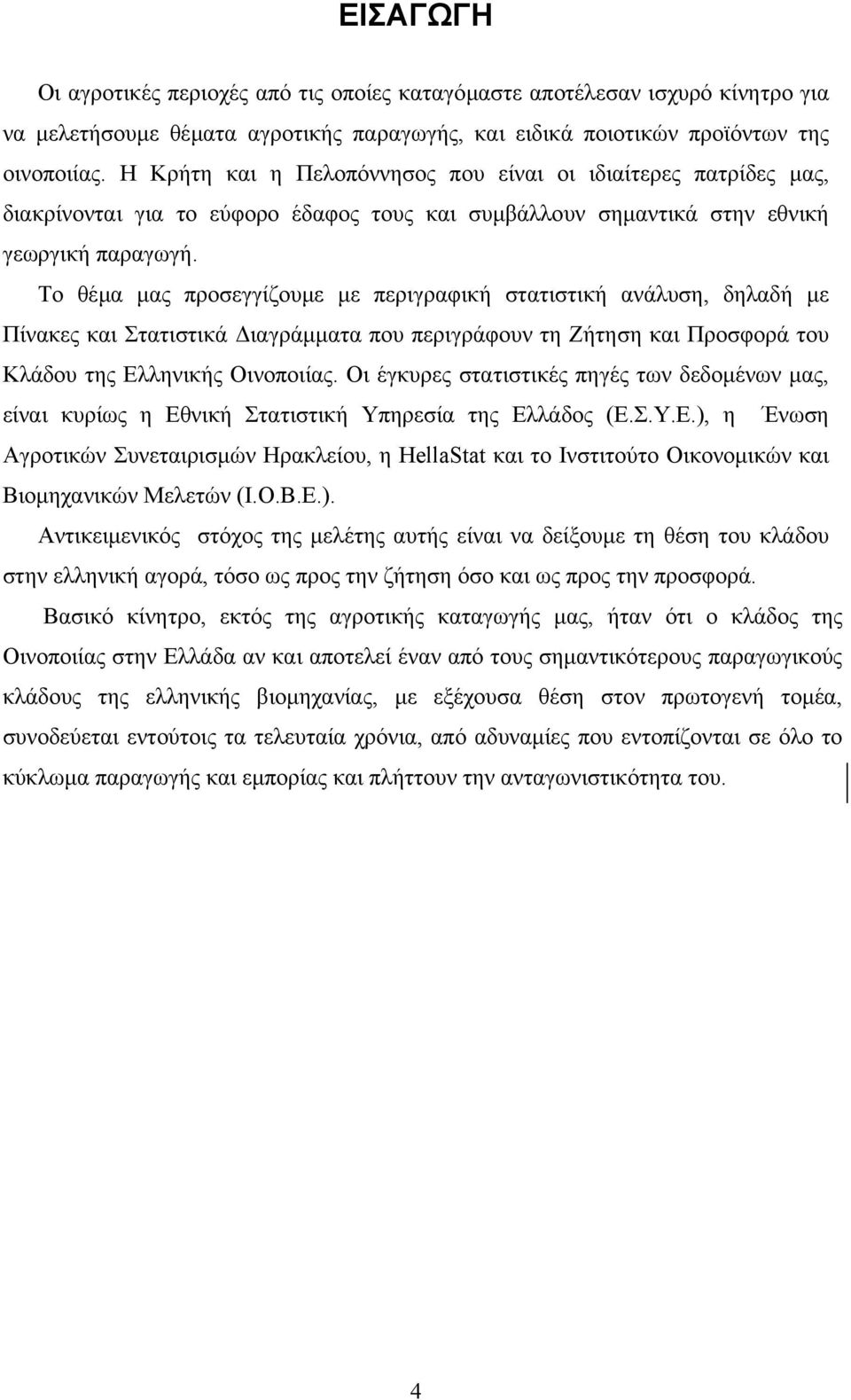 ΕΙΣΑΓΩΓΗ

Οι αγροτικές περιοχές από τις οποίες καταγόμαστε αποτέλεσαν ισχυρό κίνητρο για να μελετήσουμε θέματα αγροτικής παραγωγής, και ειδικά ποιοτικών προϊόντων της οινοποιίας. Η Κρήτη και η Πελοπόννησος που είναι οι ιδιαίτερες πατρίδες μας, διακρίνονται για το εύφορο έδαφος τους και συμβάλλουν σημαντικά στην εθνική γεωργική παραγωγή.

Το θέμα μας προσεγγίζουμε με περιγραφική στατιστική ανάλυση, δηλαδή με Πίνακες και Στατιστικά Διαγράμματα που περιγράφουν τη Ζήτηση και Προσφορά του Κλάδου της Ελληνικής Οινοποιίας. Οι έγκυρες στατιστικές πηγές των δεδομένων μας, είναι κυρίως η Εθνική Στατιστική Υπηρεσία της Ελλάδος (Ε.Σ.Υ.Ε.), η Ένωση Αγροτικών Συνεταιρισμών Ηρακλείου, η HellaStat και το Ινστιτούτο Οικονομικών και Βιομηχανικών Μελετών (Ι.Ο.Β.Ε.).

Αντικειμενικός στόχος της μελέτης αυτής είναι να δείξουμε τη θέση του κλάδου στην ελληνική αγορά, τόσο ως προς την ζήτηση όσο και ως προς την προσφορά.

Βασικό κίνητρο, εκτός της αγροτικής καταγωγής μας, ήταν ότι ο κλάδος της Οινοποιίας στην Ελλάδα αν και αποτελεί έναν από τους σημαντικότερους παραγωγικούς κλάδους της ελληνικής βιομηχανίας, με εξέχουσα θέση στον πρωτογενή τομέα, συνοδεύεται εντούτοις τα τελευταία χρόνια, από αδυναμίες που εντοπίζονται σε όλο το κύκλωμα παραγωγής και εμπορίας και πλήττουν την ανταγωνιστικότητα του.

4